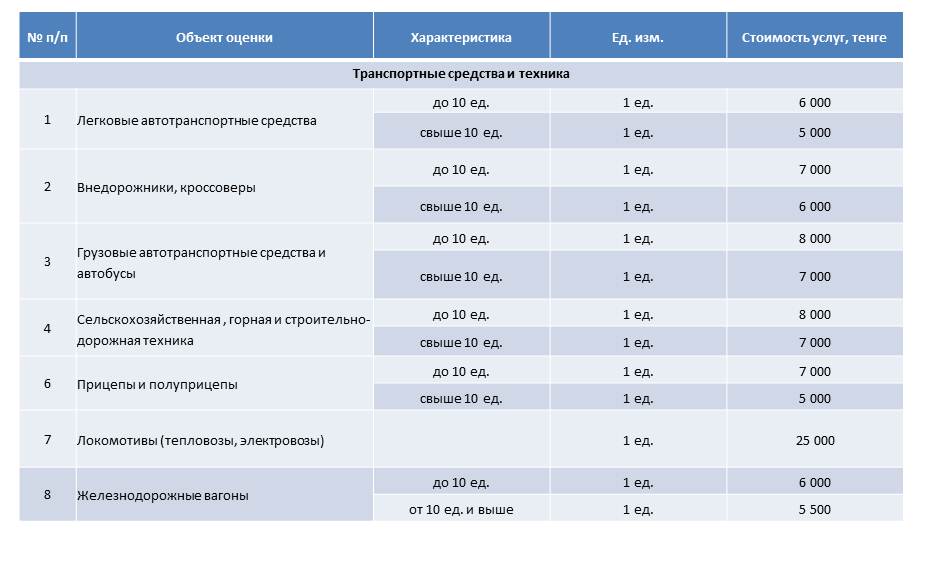 | № п/п | Объект оценки | Характеристика | Ед. изм. | Стоимость услуг, тенге |
|---|---|---|---|---|
| Транспортные средства и техника | | | | |
| 1 | Легковые автотранспортные средства | до 10 ед. | 1 ед. | 6 000 |
| | | свыше 10 ед. | 1 ед. | 5 000 |
| 2 | Внедорожники, кроссоверы | до 10 ед. | 1 ед. | 7 000 |
| | | свыше 10 ед. | 1 ед. | 6 000 |
| 3 | Грузовые автотранспортные средства и автобусы | до 10 ед. | 1 ед. | 8 000 |
| | | свыше 10 ед. | 1 ед. | 7 000 |
| 4 | Сельскохозяйственная , горная и строительно-дорожная техника | до 10 ед. | 1 ед. | 8 000 |
| | | свыше 10 ед. | 1 ед. | 7 000 |
| 6 | Прицепы и полуприцепы | до 10 ед. | 1 ед. | 7 000 |
| | | свыше 10 ед. | 1 ед. | 5 000 |
| 7 | Локомотивы (тепловозы, электровозы) | | 1 ед. | 25 000 |
| 8 | Железнодорожные вагоны | до 10 ед. | 1 ед. | 6 000 |
| | | от 10 ед. и выше | 1 ед. | 5 500 |